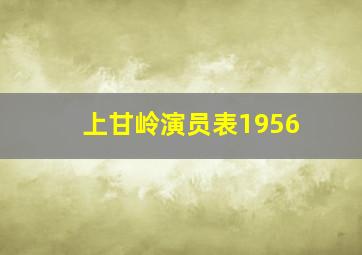 上甘岭演员表1956